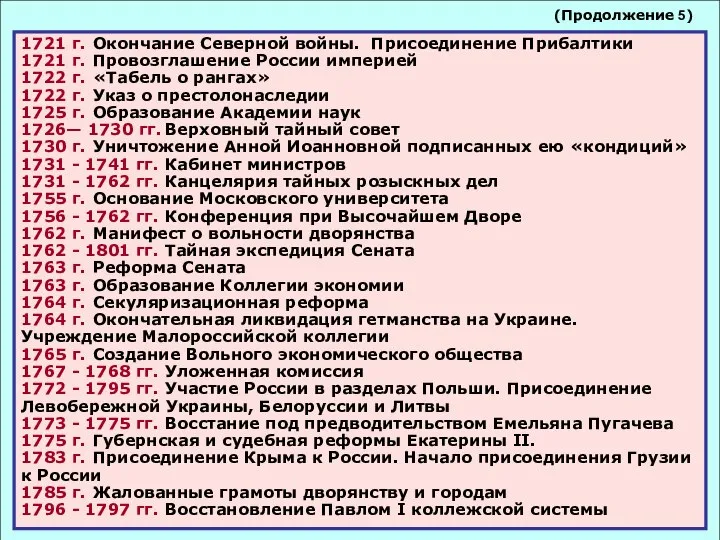 (Продолжение 5)

1721 г. Окончание Северной войны. Присоединение Прибалтики
1721 г. Провозглашение России империей
1722 г. «Табель о рангах»
1722 г. Указ о престолонаследии
1725 г. Образование Академии наук
1726— 1730 гг. Верховный тайный совет
1730 г. Уничтожение Анной Иоанновной подписанных ею «кондиций»
1731 - 1741 гг. Кабинет министров
1731 - 1762 гг. Канцелярия тайных розыскных дел
1755 г. Основание Московского университета
1756 - 1762 гг. Конференция при Высочайшем Дворе
1762 г. Манифест о вольности дворянства
1762 - 1801 гг. Тайная экспедиция Сената
1763 г. Реформа Сената
1763 г. Образование Коллегии экономии
1764 г. Секуляризационная реформа
1764 г. Окончательная ликвидация гетманства на Украине. Учреждение Малороссийской коллегии
1765 г. Создание Вольного экономического общества
1767 - 1768 гг. Уложенная комиссия
1772 - 1795 гг. Участие России в разделах Польши. Присоединение Левобережной Украины, Белоруссии и Литвы
1773 - 1775 гг. Восстание под предводительством Емельяна Пугачева
1775 г. Губернская и судебная реформы Екатерины II.
1783 г. Присоединение Крыма к России. Начало присоединения Грузии к России
1785 г. Жалованные грамоты дворянству и городам
1796 - 1797 гг. Восстановление Павлом I коллежской системы